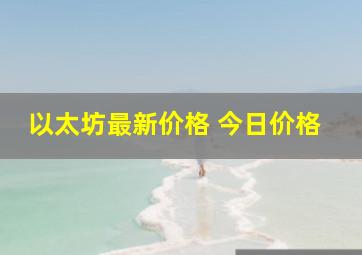 以太坊最新价格 今日价格